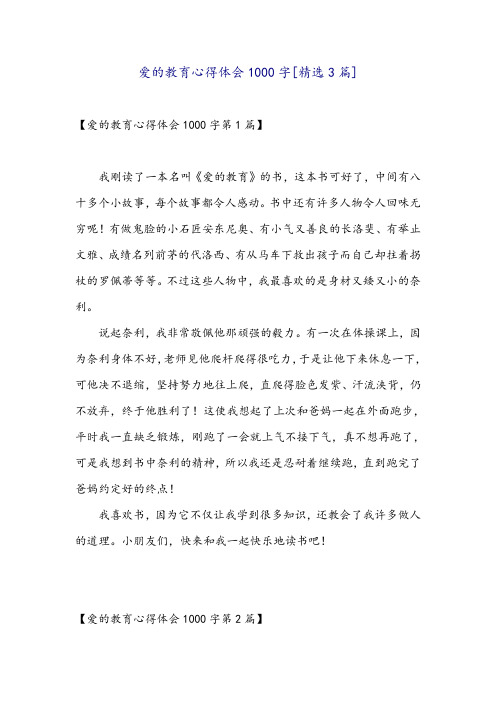 爱的教育心得体会1000字[精选3篇]

【爱的教育心得体会1000字第1篇】

我刚读了一本名叫《爱的教育》的书，这本书可好了，中间有八十多个小故事，每个故事都令人感动。书中还有许多人物令人回味无穷呢！有做鬼脸的小石匠安东尼奥、有小气又善良的长洛斐、有举止文雅、成绩名列前茅的代洛西、有从马车下救出孩子而自己却拄着拐杖的罗佩蒂等等。不过这些人物中，我最喜欢的是身材又矮又小的奈利。

说起奈利，我非常敬佩他那顽强的毅力。有一次在体操课上，因为奈利身体不好，老师见他爬杆爬得很吃力，于是让他下来休息一下，可他决不退缩，坚持努力地往上爬，直爬得脸色发紫、汗流浃背，仍不放弃，终于他胜利了！这使我想起了上次和爸妈一起在外面跑步，平时我一直缺乏锻炼，刚跑了一会就上气不接下气，真不想再跑了，可是我想到书中奈利的精神，所以我还是忍耐着继续跑，直到跑完了爸妈约定好的终点！

我喜欢书，因为它不仅让我学到很多知识，还教会了我许多做人的道理。小朋友们，快来和我一起快乐地读书吧！

【爱的教育心得体会1000字第2篇】